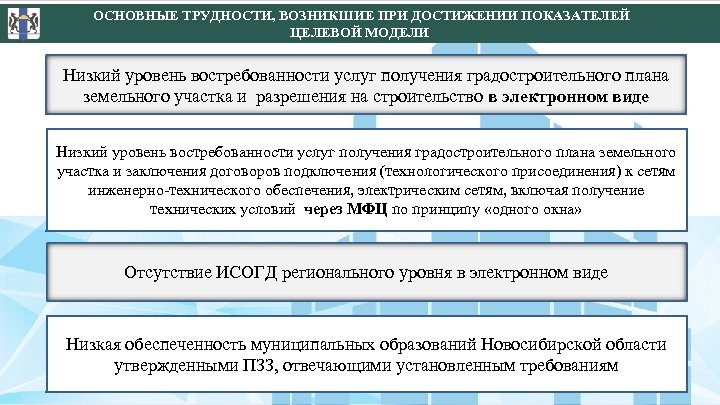 ОСНОВНЫЕ ТРУДНОСТИ, ВОЗНИКШИЕ ПРИ ДОСТИЖЕНИИ ПОКАЗАТЕЛЕЙ ЦЕЛЕВОЙ МОДЕЛИ

Низкий уровень востребованности услуг получения градостроительного плана земельного участка и разрешения на строительство в электронном виде

Низкий уровень востребованности услуг получения градостроительного плана земельного участка и заключения договоров подключения (технологического присоединения) к сетям инженерно-технического обеспечения, электрическим сетям, включая получение технических условий через МФЦ по принципу «одного окна»

Отсутствие ИСОГД регионального уровня в электронном виде

Низкая обеспеченность муниципальных образований Новосибирской области утвержденными ПЗЗ, отвечающими установленным требованиям